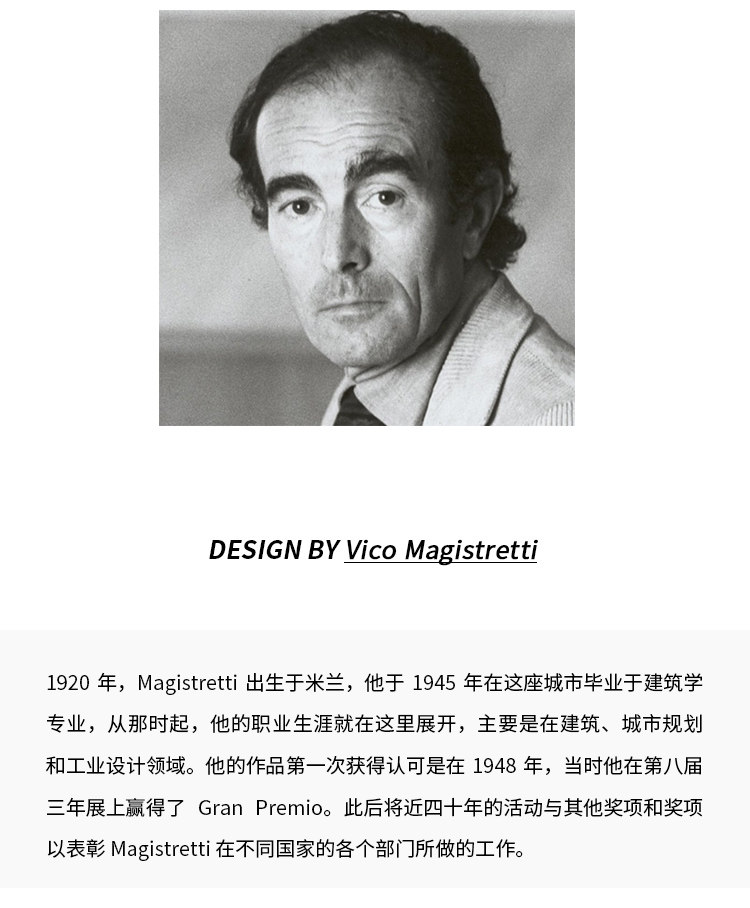 DESIGN BY Vico Magistretti

1920年，Magistretti出生于米兰，他于1945年在这座城市毕业于建筑学专业，从那时起，他的职业生涯就在这里展开，主要是在建筑、城市规划和工业设计领域。他的作品第一次获得认可是在1948年，当时他在第八届三年展上赢得了Gran Premio。此后将近四十年的活动与其他奖项和奖项以表彰Magistretti在不同国家的各个部门所做的工作。